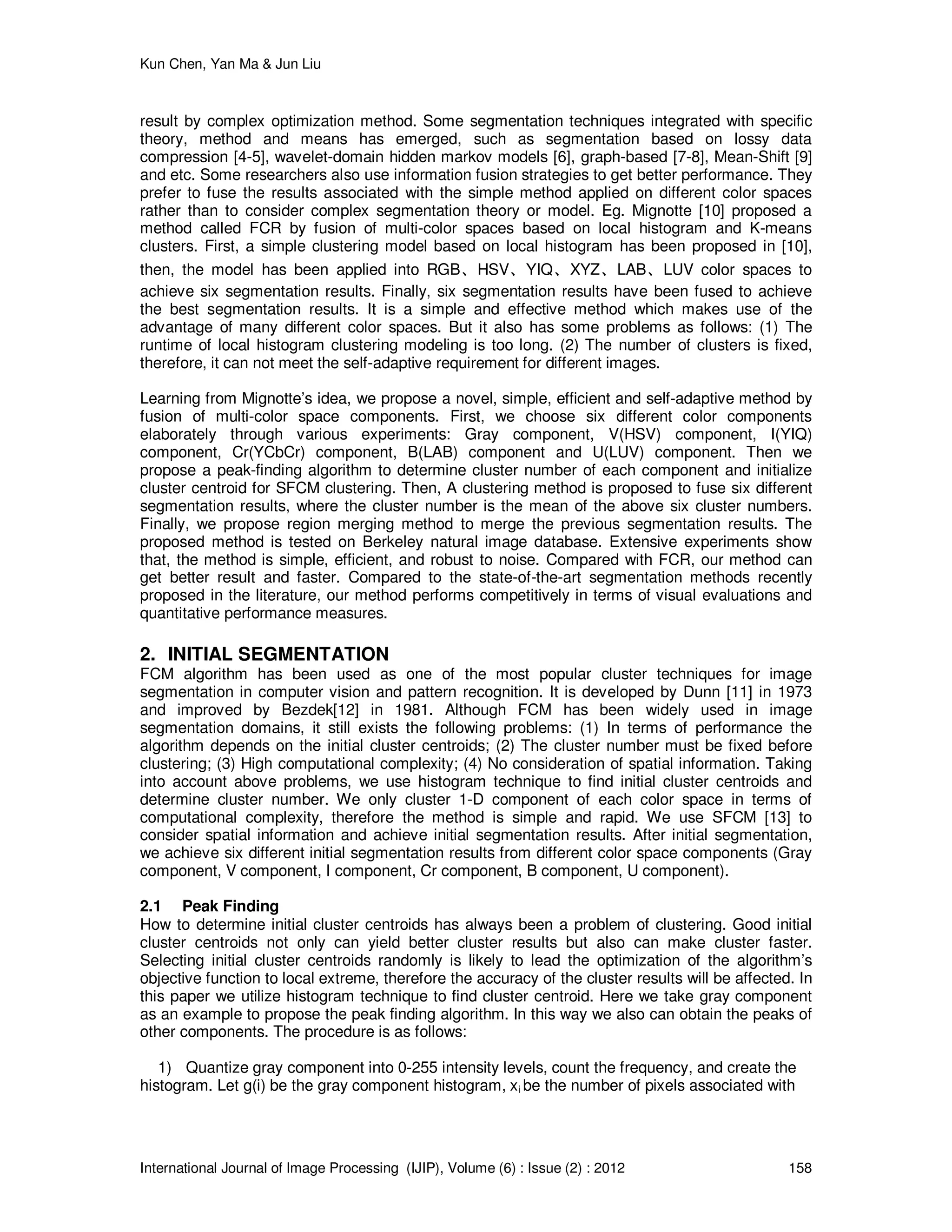 Kun Chen, Yan Ma & Jun Liu

result by complex optimization method. Some segmentation techniques integrated with specific theory, method and means has emerged, such as segmentation based on lossy data compression [4-5], wavelet-domain hidden markov models [6], graph-based [7-8], Mean-Shift [9] and etc. Some researchers also use information fusion strategies to get better performance. They prefer to fuse the results associated with the simple method applied on different color spaces rather than to consider complex segmentation theory or model. Eg. Mignotte [10] proposed a method called FCR by fusion of multi-color spaces based on local histogram and K-means clusters. First, a simple clustering model based on local histogram has been proposed in [10], then, the model has been applied into RGB、HSV、YIQ、XYZ、LAB、LUV color spaces to achieve six segmentation results. Finally, six segmentation results have been fused to achieve the best segmentation results. It is a simple and effective method which makes use of the advantage of many different color spaces. But it also has some problems as follows: (1) The runtime of local histogram clustering modeling is too long. (2) The number of clusters is fixed, therefore, it can not meet the self-adaptive requirement for different images.

Learning from Mignotte's idea, we propose a novel, simple, efficient and self-adaptive method by fusion of multi-color space components. First, we choose six different color components elaborately through various experiments: Gray component, V(HSV) component, I(YIQ) component, Cr(YCbCr) component, B(LAB) component and U(LUV) component. Then we propose a peak-finding algorithm to determine cluster number of each component and initialize cluster centroid for SFCM clustering. Then, A clustering method is proposed to fuse six different segmentation results, where the cluster number is the mean of the above six cluster numbers. Finally, we propose region merging method to merge the previous segmentation results. The proposed method is tested on Berkeley natural image database. Extensive experiments show that, the method is simple, efficient, and robust to noise. Compared with FCR, our method can get better result and faster. Compared to the state-of-the-art segmentation methods recently proposed in the literature, our method performs competitively in terms of visual evaluations and quantitative performance measures.

2. INITIAL SEGMENTATION
FCM algorithm has been used as one of the most popular cluster techniques for image segmentation in computer vision and pattern recognition. It is developed by Dunn [11] in 1973 and improved by Bezdek[12] in 1981. Although FCM has been widely used in image segmentation domains, it still exists the following problems: (1) In terms of performance the algorithm depends on the initial cluster centroids; (2) The cluster number must be fixed before clustering; (3) High computational complexity; (4) No consideration of spatial information. Taking into account above problems, we use histogram technique to find initial cluster centroids and determine cluster number. We only cluster 1-D component of each color space in terms of computational complexity, therefore the method is simple and rapid. We use SFCM [13] to consider spatial information and achieve initial segmentation results. After initial segmentation, we achieve six different initial segmentation results from different color space components (Gray component, V component, I component, Cr component, B component, U component).

2.1 Peak Finding
How to determine initial cluster centroids has always been a problem of clustering. Good initial cluster centroids not only can yield better cluster results but also can make cluster faster. Selecting initial cluster centroids randomly is likely to lead the optimization of the algorithm's objective function to local extreme, therefore the accuracy of the cluster results will be affected. In this paper we utilize histogram technique to find cluster centroid. Here we take gray component as an example to propose the peak finding algorithm. In this way we also can obtain the peaks of other components. The procedure is as follows:

1) Quantize gray component into 0-255 intensity levels, count the frequency, and create the histogram. Let g(i) be the gray component histogram, $x_i$ be the number of pixels associated with

International Journal of Image Processing (IJIP), Volume (6) : Issue (2) : 2012 158